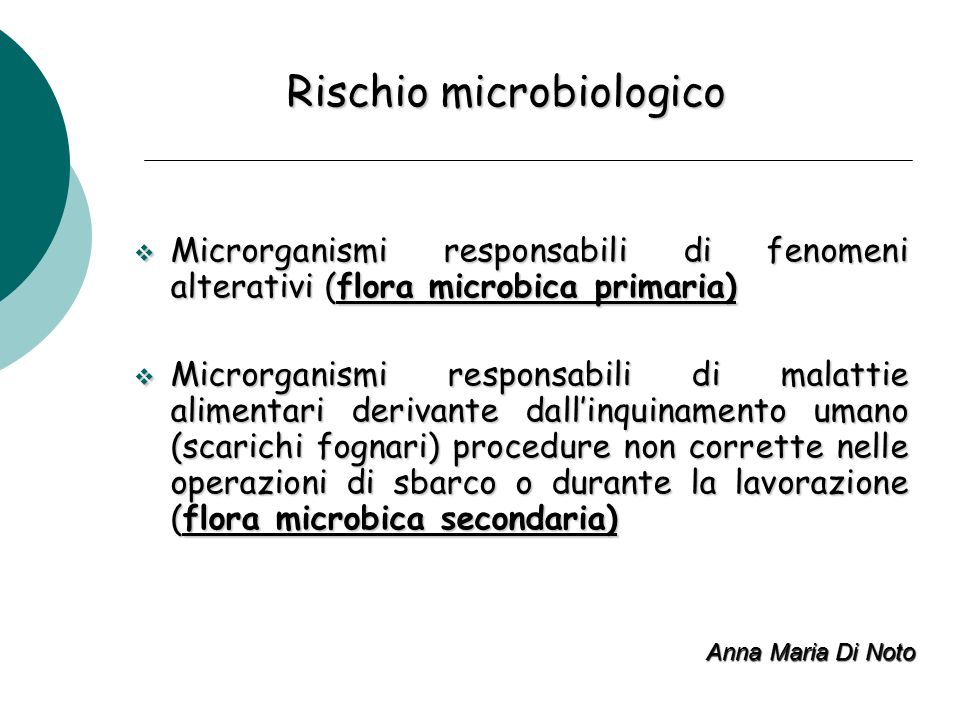 Rischio microbiologico

❖ Microrganismi responsabili di fenomeni alterativi (flora microbica primaria)

❖ Microrganismi responsabili di malattie alimentari derivante dall'inquinamento umano (scarichi fognari) procedure non corrette nelle operazioni di sbarco o durante la lavorazione (flora microbica secondaria)

Anna Maria Di Noto